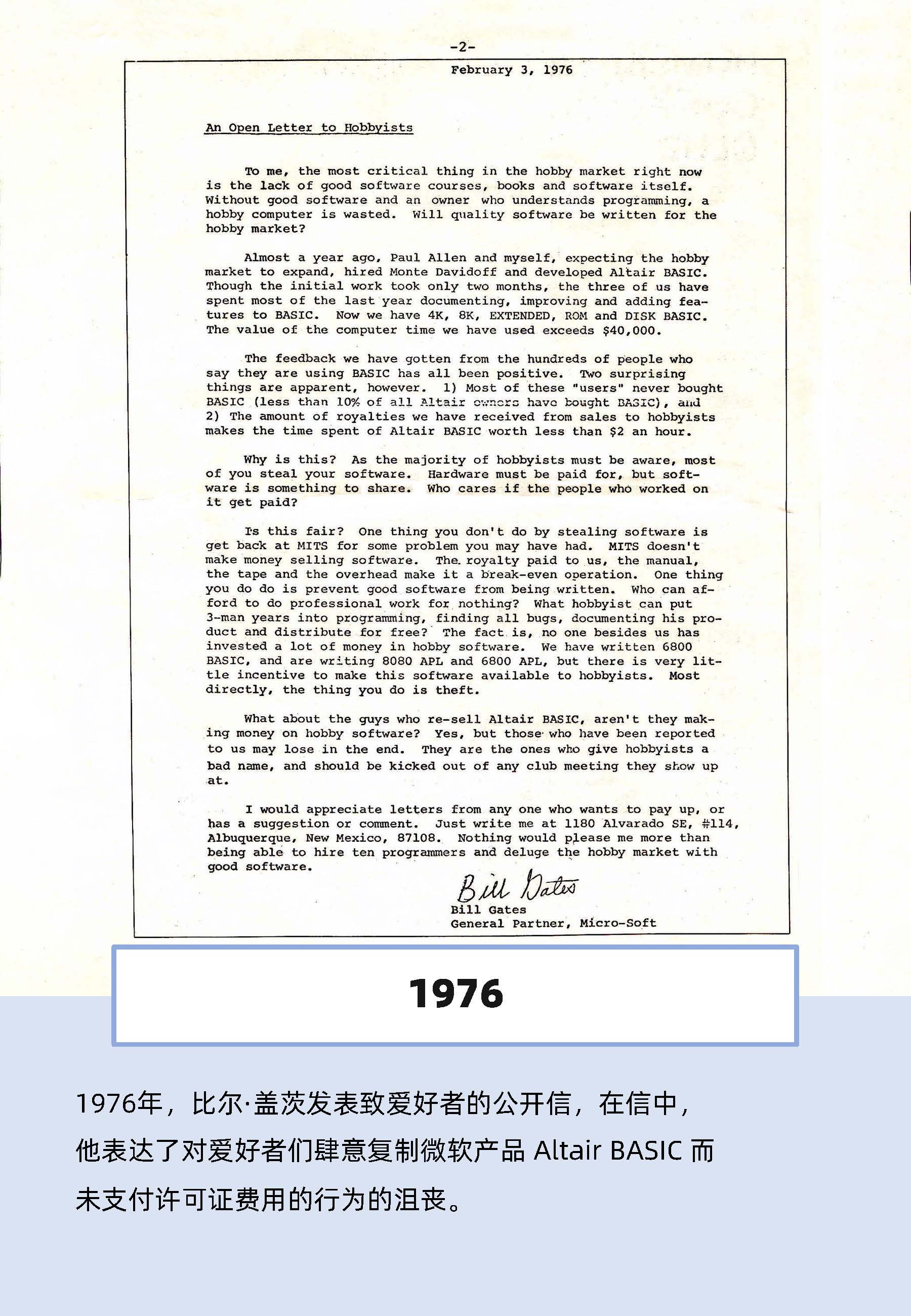 -2-

February 3, 1976

An Open Letter to Hobbyists

To me, the most critical thing in the hobby market right now is the lack of good software courses, books and software itself. Without good software and an owner who understands programming, a hobby computer is wasted. Will quality software be written for the hobby market?

Almost a year ago, Paul Allen and myself, expecting the hobby market to expand, hired Monte Davidoff and developed Altair BASIC. Though the initial work took only two months, the three of us have spent most of the last year documenting, improving and adding features to BASIC. Now we have 4K, 8K, EXTENDED, ROM and DISK BASIC. The value of the computer time we have used exceeds $40,000.

The feedback we have gotten from the hundreds of people who say they are using BASIC has all been positive. Two surprising things are apparent, however. 1) Most of these "users" never bought BASIC (less than 10% of all Altair owners have bought BASIC), and 2) The amount of royalties we have received from sales to hobbyists makes the time spent of Altair BASIC worth less than $2 an hour.

Why is this? As the majority of hobbyists must be aware, most of you steal your software. Hardware must be paid for, but software is something to share. Who cares if the people who worked on it get paid?

Is this fair? One thing you don't do by stealing software is get back at MITS for some problem you may have had. MITS doesn't make money selling software. The royalty paid to us, the manual, the tape and the overhead make it a break-even operation. One thing you do do is prevent good software from being written. Who can afford to do professional work for nothing? What hobbyist can put 3-man years into programming, finding all bugs, documenting his product and distribute for free? The fact is, no one besides us has invested a lot of money in hobby software. We have written 6800 BASIC, and are writing 8080 APL and 6800 APL, but there is very little incentive to make this software available to hobbyists. Most directly, the thing you do is theft.

What about the guys who re-sell Altair BASIC, aren't they making money on hobby software? Yes, but those who have been reported to us may lose in the end. They are the ones who give hobbyists a bad name, and should be kicked out of any club meeting they show up at.

I would appreciate letters from any one who wants to pay up, or has a suggestion or comment. Just write me at 1180 Alvarado SE, #114, Albuquerque, New Mexico, 87108. Nothing would please me more than being able to hire ten programmers and deluge the hobby market with good software.

Bill Gates
Bill Gates
General Partner, Micro-Soft

1976

1976年，比尔·盖茨发表致爱好者的公开信，在信中，他表达了对爱好者们肆意复制微软产品 Altair BASIC 而未支付许可证费用的行为的沮丧。